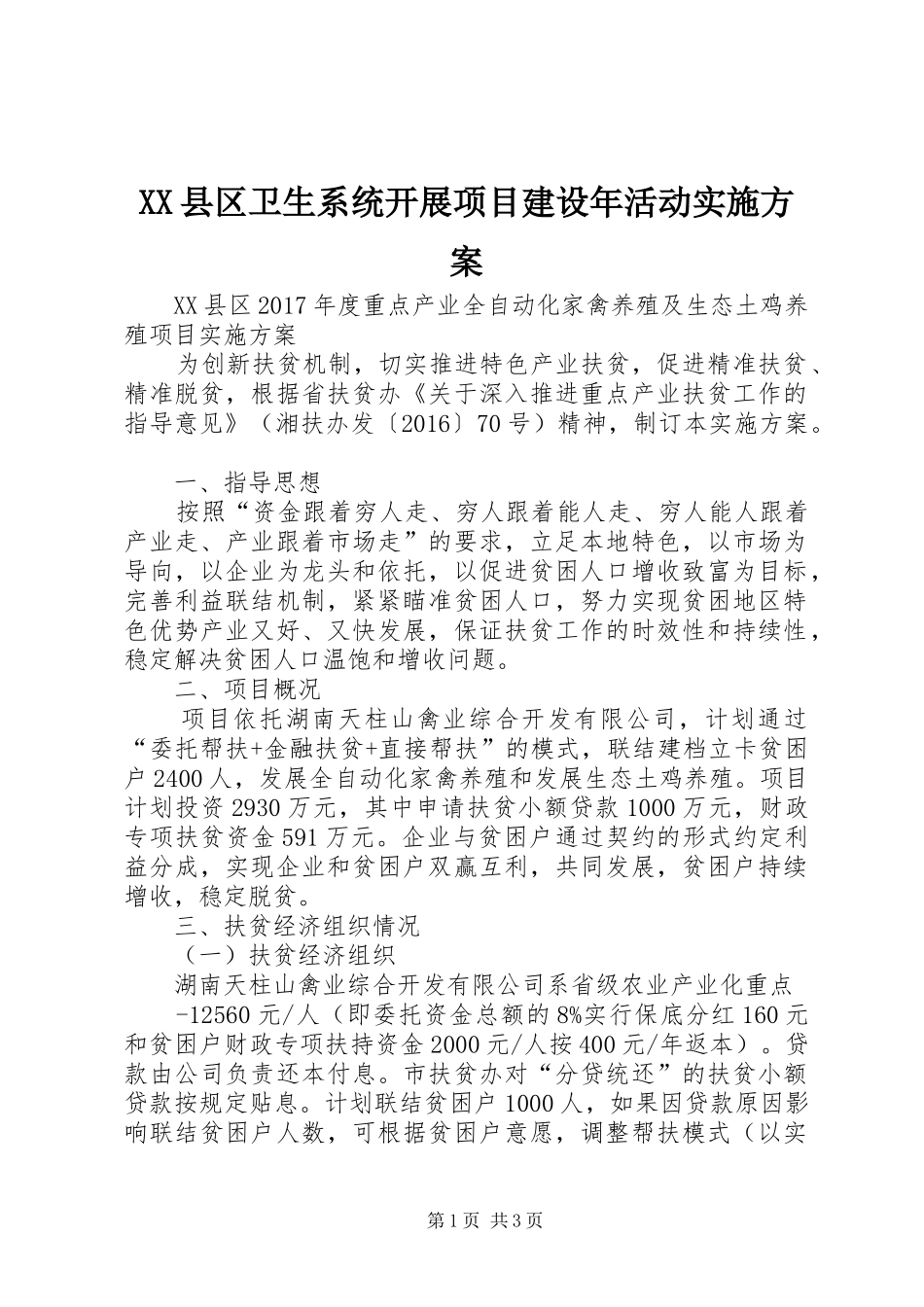 XX县区卫生系统开展项目建设年活动实施方案

XX县区2017年度重点产业全自动化家禽养殖及生态土鸡养殖项目实施方案

为创新扶贫机制，切实推进特色产业扶贫，促进精准扶贫、精准脱贫，根据省扶贫办《关于深入推进重点产业扶贫工作的指导意见》（湘扶办发〔2016〕70号）精神，制订本实施方案。

一、指导思想

按照“资金跟着穷人走、穷人跟着能人走、穷人能人跟着产业走、产业跟着市场走”的要求，立足本地特色，以市场为导向，以企业为龙头和依托，以促进贫困人口增收致富为目标，完善利益联结机制，紧紧瞄准贫困人口，努力实现贫困地区特色优势产业又好、又快发展，保证扶贫工作的时效性和持续性，稳定解决贫困人口温饱和增收问题。

二、项目概况

项目依托湖南天柱山禽业综合开发有限公司，计划通过“委托帮扶+金融扶贫+直接帮扶”的模式，联结建档立卡贫困户2400人，发展全自动化家禽养殖和发展生态土鸡养殖。项目计划投资2930万元，其中申请扶贫小额贷款1000万元，财政专项扶贫资金591万元。企业与贫困户通过契约的形式约定利益分成，实现企业和贫困户双赢互利，共同发展，贫困户持续增收，稳定脱贫。

三、扶贫经济组织情况

（一）扶贫经济组织

湖南天柱山禽业综合开发有限公司系省级农业产业化重点

-12560元/人（即委托资金总额的8%实行保底分红160元和贫困户财政专项扶持资金2000元/人按400元/年返本）。贷款由公司负责还本付息。市扶贫办对“分贷统还”的扶贫小额贷款按规定贴息。计划联结贫困户1000人，如果因贷款原因影响联结贫困户人数，可根据贫困户意愿，调整帮扶模式（以实

第1页 共3页